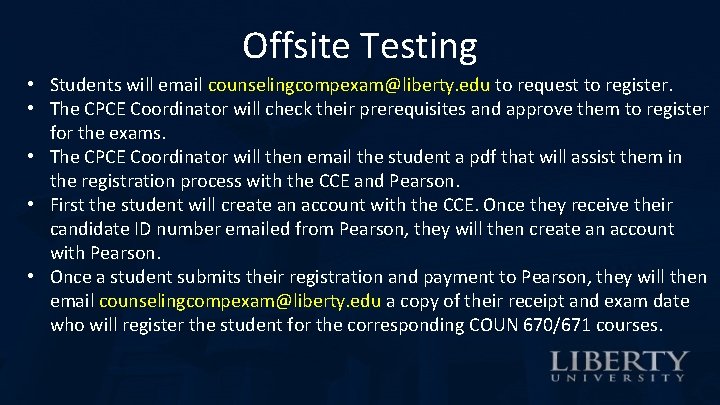 Offsite Testing

• Students will email counselingcompexam@liberty.edu to request to register.
• The CPCE Coordinator will check their prerequisites and approve them to register for the exams.
• The CPCE Coordinator will then email the student a pdf that will assist them in the registration process with the CCE and Pearson.
• First the student will create an account with the CCE. Once they receive their candidate ID number emailed from Pearson, they will then create an account with Pearson.
• Once a student submits their registration and payment to Pearson, they will then email counselingcompexam@liberty.edu a copy of their receipt and exam date who will register the student for the corresponding COUN 670/671 courses.

LIBERTY
UNIVERSITY